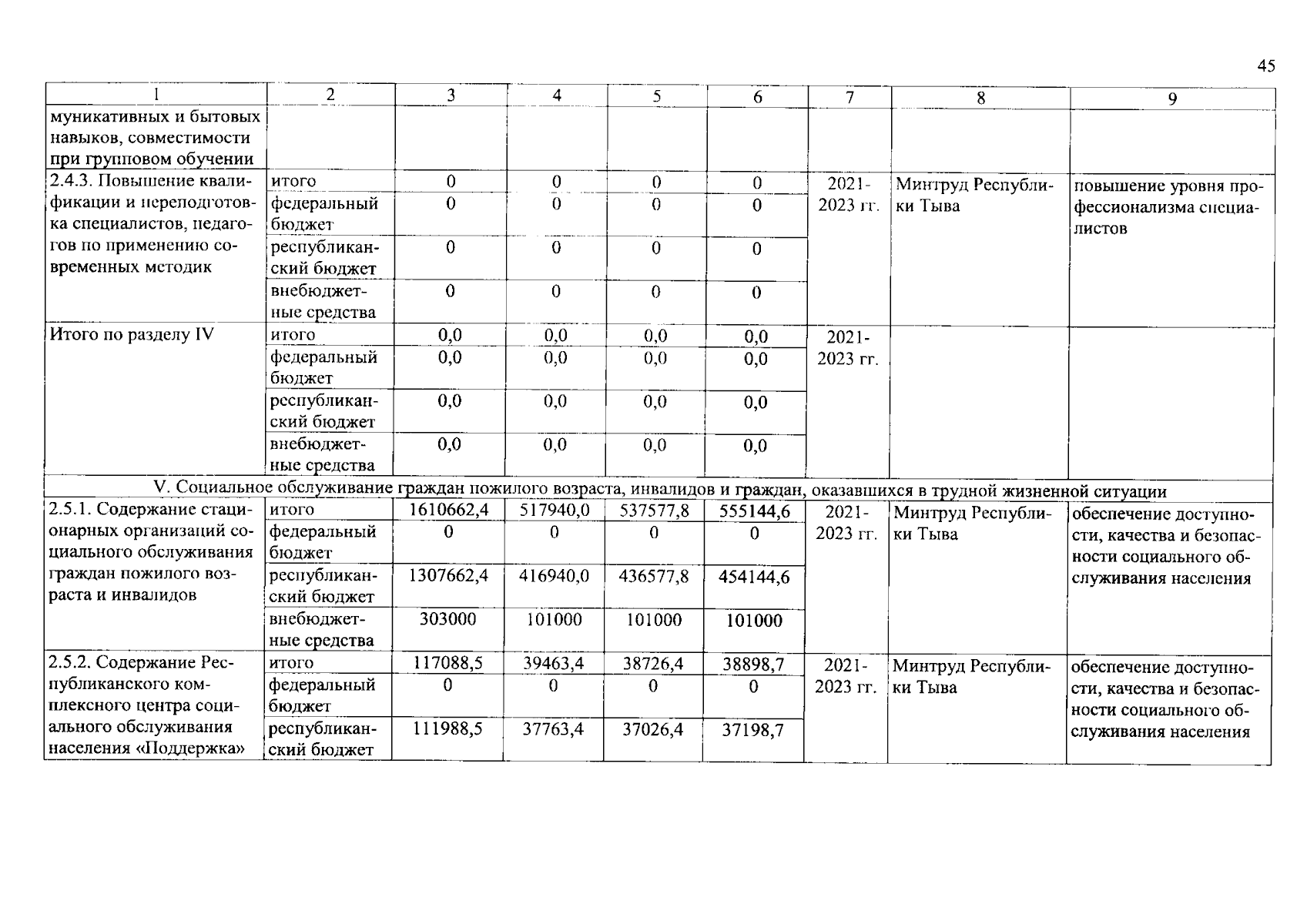 45

| 1 | 2 | 3 | 4 | 5 | 6 | 7 | 8 | 9 |
|---|---|---|---|---|---|---|---|---|
| муникативных и бытовых навыков, совместимости при групповом обучении | | | | | | | | |
| 2.4.3. Повышение квалификации и переподготовка специалистов, педагогов по применению современных методик | итого | 0 | 0 | 0 | 0 | 2021-2023 гг. | Минтруд Республики Тыва | повышение уровня профессионализма специалистов |
| | федеральный бюджет | 0 | 0 | 0 | 0 | | | |
| | республиканский бюджет | 0 | 0 | 0 | 0 | | | |
| | внебюджетные средства | 0 | 0 | 0 | 0 | | | |
| Итого по разделу IV | итого | 0,0 | 0,0 | 0,0 | 0,0 | 2021-2023 гг. | | |
| | федеральный бюджет | 0,0 | 0,0 | 0,0 | 0,0 | | | |
| | республиканский бюджет | 0,0 | 0,0 | 0,0 | 0,0 | | | |
| | внебюджетные средства | 0,0 | 0,0 | 0,0 | 0,0 | | | |
| V. Социальное обслуживание граждан пожилого возраста, инвалидов и граждан, оказавшихся в трудной жизненной ситуации | | | | | | | | |
| 2.5.1. Содержание стационарных организаций социального обслуживания граждан пожилого возраста и инвалидов | итого | 1610662,4 | 517940,0 | 537577,8 | 555144,6 | 2021-2023 гг. | Минтруд Республики Тыва | обеспечение доступности, качества и безопасности социального обслуживания населения |
| | федеральный бюджет | 0 | 0 | 0 | 0 | | | |
| | республиканский бюджет | 1307662,4 | 416940,0 | 436577,8 | 454144,6 | | | |
| | внебюджетные средства | 303000 | 101000 | 101000 | 101000 | | | |
| 2.5.2. Содержание Республиканского комплексного центра социального обслуживания населения «Поддержка» | итого | 117088,5 | 39463,4 | 38726,4 | 38898,7 | 2021-2023 гг. | Минтруд Республики Тыва | обеспечение доступности, качества и безопасности социального обслуживания населения |
| | федеральный бюджет | 0 | 0 | 0 | 0 | | | |
| | республиканский бюджет | 111988,5 | 37763,4 | 37026,4 | 37198,7 | | | |